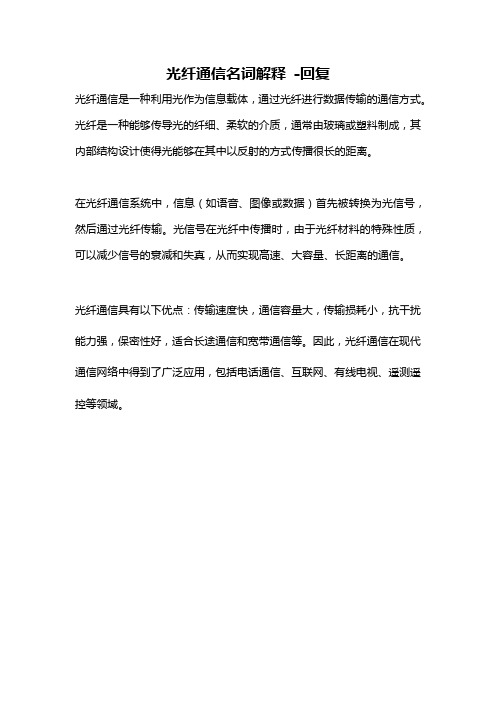 光纤通信名词解释 -回复

光纤通信是一种利用光作为信息载体，通过光纤进行数据传输的通信方式。光纤是一种能够传导光的纤细、柔软的介质，通常由玻璃或塑料制成，其内部结构设计使得光能够在其中以反射的方式传播很长的距离。

在光纤通信系统中，信息（如语音、图像或数据）首先被转换为光信号，然后通过光纤传输。光信号在光纤中传播时，由于光纤材料的特殊性质，可以减少信号的衰减和失真，从而实现高速、大容量、长距离的通信。

光纤通信具有以下优点：传输速度快，通信容量大，传输损耗小，抗干扰能力强，保密性好，适合长途通信和宽带通信等。因此，光纤通信在现代通信网络中得到了广泛应用，包括电话通信、互联网、有线电视、遥测遥控等领域。